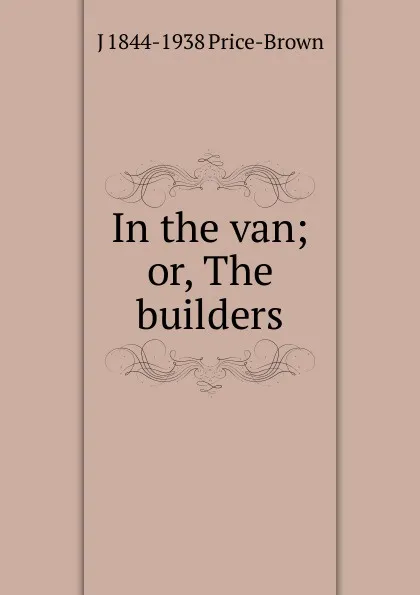 J 1844-1938 Price-Brown

In the van; or, The builders